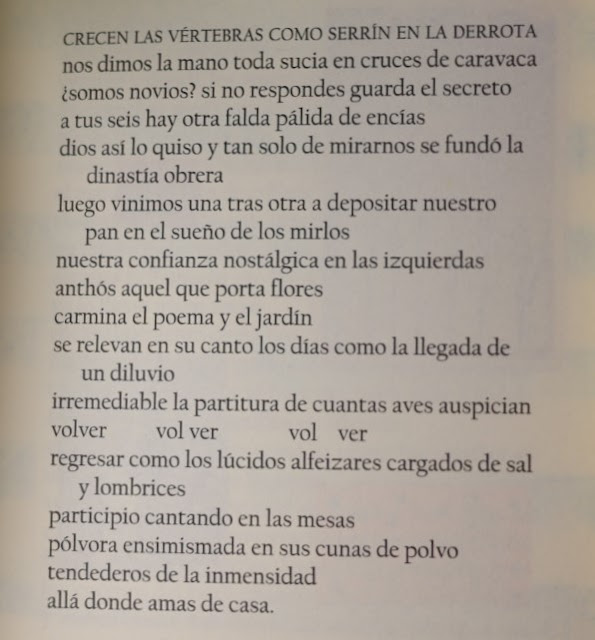 CRECEN LAS VÉRTEBRAS COMO SERRÍN EN LA DERROTA
nos dimos la mano toda sucia en cruces de caravaca
¿somos novios? si no respondes guarda el secreto
a tus seis hay otra falda pálida de encías
dios así lo quiso y tan solo de mirarnos se fundó la dinastía obrera
luego vinimos una tras otra a depositar nuestro pan en el sueño de los mirlos
nuestra confianza nostálgica en las izquierdas
anthós aquel que porta flores
carmina el poema y el jardín
se relevan en su canto los días como la llegada de un diluvio
irremediable la partitura de cuantas aves auspician
volver vol ver vol ver
regresar como los lúcidos alfeizares cargados de sal y lombrices
participio cantando en las mesas
pólvora ensimismada en sus cunas de polvo
tendederos de la inmensidad
allá donde amas de casa.